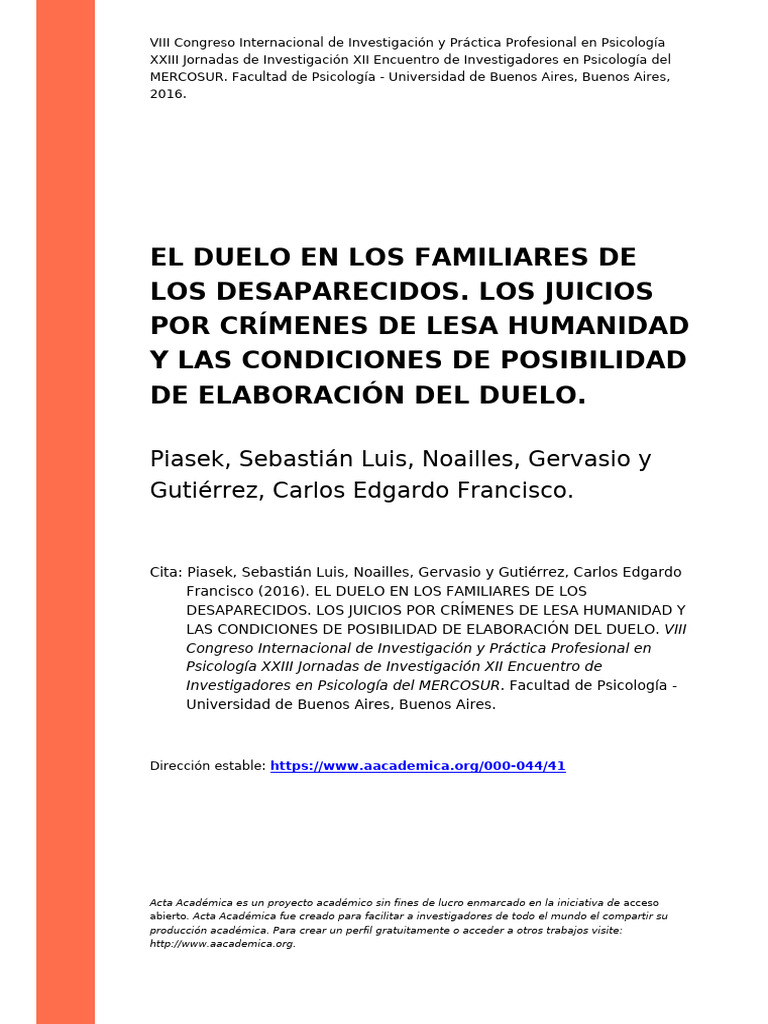 VIII Congreso Internacional de Investigación y Práctica Profesional en Psicología XXIII Jornadas de Investigación XII Encuentro de Investigadores en Psicología del MERCOSUR. Facultad de Psicología - Universidad de Buenos Aires, Buenos Aires, 2016.

EL DUELO EN LOS FAMILIARES DE LOS DESAPARECIDOS. LOS JUICIOS POR CRÍMENES DE LESA HUMANIDAD Y LAS CONDICIONES DE POSIBILIDAD DE ELABORACIÓN DEL DUELO.

Piasek, Sebastián Luis, Noailles, Gervasio y Gutiérrez, Carlos Edgardo Francisco.

Cita: Piasek, Sebastián Luis, Noailles, Gervasio y Gutiérrez, Carlos Edgardo Francisco (2016). EL DUELO EN LOS FAMILIARES DE LOS DESAPARECIDOS. LOS JUICIOS POR CRÍMENES DE LESA HUMANIDAD Y LAS CONDICIONES DE POSIBILIDAD DE ELABORACIÓN DEL DUELO. VIII Congreso Internacional de Investigación y Práctica Profesional en Psicología XXIII Jornadas de Investigación XII Encuentro de Investigadores en Psicología del MERCOSUR. Facultad de Psicología - Universidad de Buenos Aires, Buenos Aires.

Dirección estable: https://www.aacademica.org/000-044/41

Acta Académica es un proyecto académico sin fines de lucro enmarcado en la iniciativa de acceso abierto. Acta Académica fue creado para facilitar a investigadores de todo el mundo el compartir su producción académica. Para crear un perfil gratuitamente o acceder a otros trabajos visite: http://www.aacademica.org.